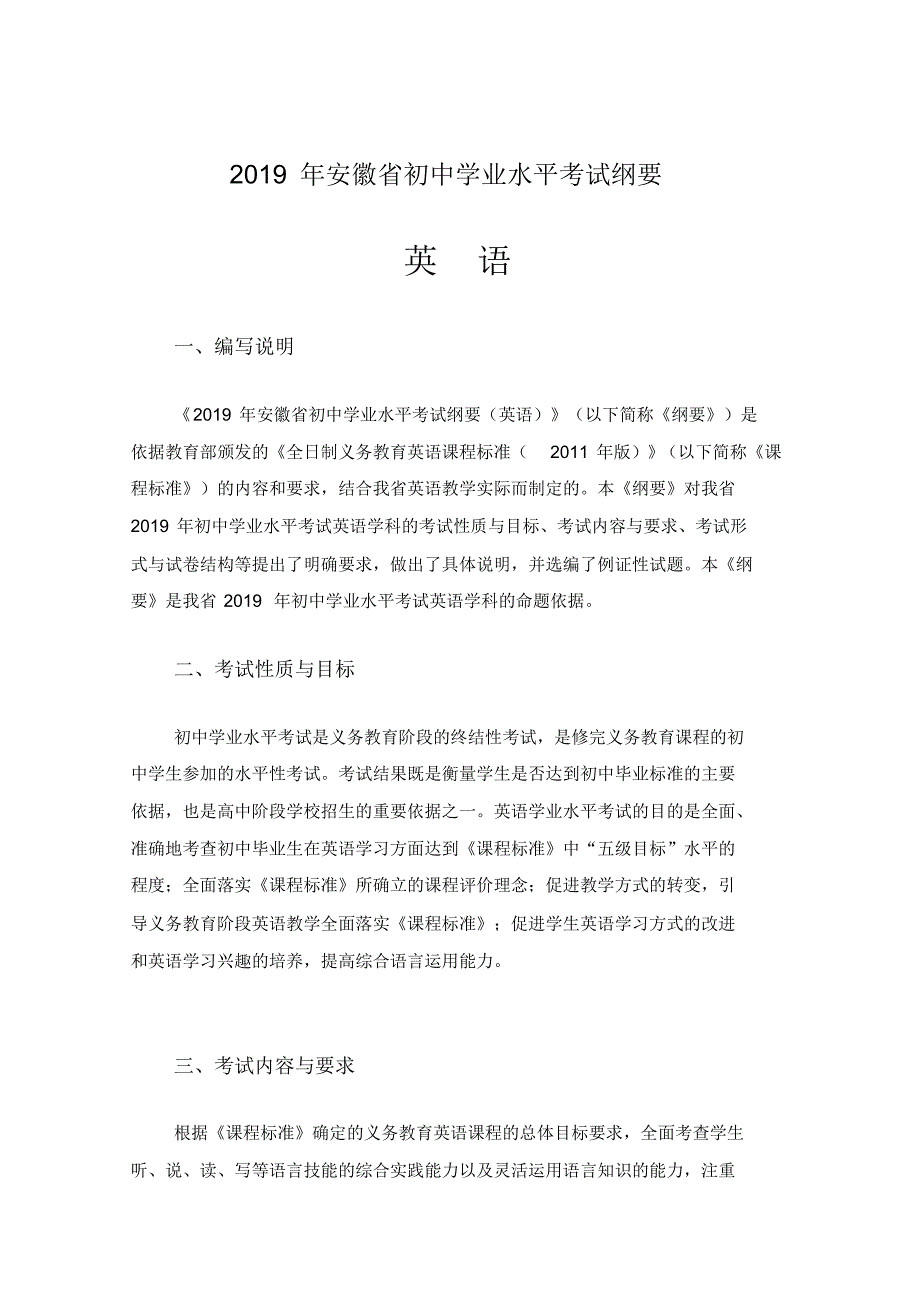 2019 年安徽省初中学业水平考试纲要

英 语

一、编写说明

《2019 年安徽省初中学业水平考试纲要（英语）》（以下简称《纲要》）是依据教育部颁发的《全日制义务教育英语课程标准（ 2011 年版）》（以下简称《课程标准》）的内容和要求，结合我省英语教学实际而制定的。本《纲要》对我省 2019 年初中学业水平考试英语学科的考试性质与目标、考试内容与要求、考试形式与试卷结构等提出了明确要求，做出了具体说明，并选编了例证性试题。本《纲要》是我省 2019 年初中学业水平考试英语学科的命题依据。

二、考试性质与目标

初中学业水平考试是义务教育阶段的终结性考试，是修完义务教育课程的初中学生参加的水平性考试。考试结果既是衡量学生是否达到初中毕业标准的主要依据，也是高中阶段学校招生的重要依据之一。英语学业水平考试的目的是全面、准确地考查初中毕业生在英语学习方面达到《课程标准》中“五级目标”水平的程度；全面落实《课程标准》所确立的课程评价理念；促进教学方式的转变，引导义务教育阶段英语教学全面落实《课程标准》；促进学生英语学习方式的改进和英语学习兴趣的培养，提高综合语言运用能力。

三、考试内容与要求

根据《课程标准》确定的义务教育英语课程的总体目标要求，全面考查学生听、说、读、写等语言技能的综合实践能力以及灵活运用语言知识的能力，注重